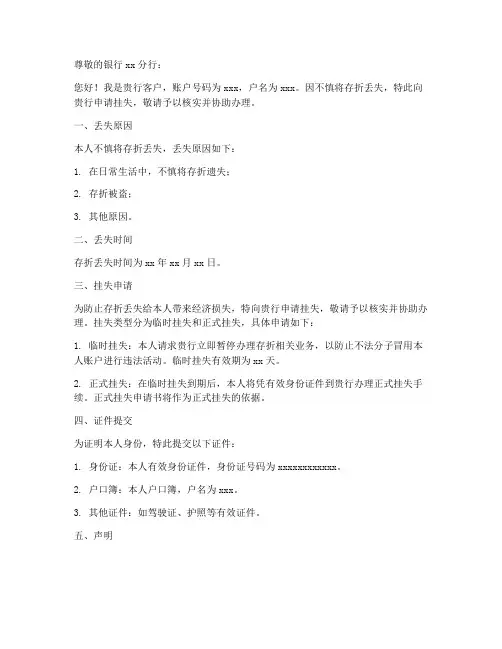 尊敬的银行 xx 分行：

您好！我是贵行客户，账户号码为 xxx，户名为 xxx。因不慎将存折丢失，特此向贵行申请挂失，敬请予以核实并协助办理。

一、丢失原因

本人不慎将存折丢失，丢失原因如下：

1. 在日常生活中，不慎将存折遗失；

2. 存折被盗；

3. 其他原因。

二、丢失时间

存折丢失时间为 xx 年 xx 月 xx 日。

三、挂失申请

为防止存折丢失给本人带来经济损失，特向贵行申请挂失，敬请予以核实并协助办理。挂失类型分为临时挂失和正式挂失，具体申请如下：

1. 临时挂失：本人请求贵行立即暂停办理存折相关业务，以防止不法分子冒用本人账户进行违法活动。临时挂失有效期为 xx 天。

2. 正式挂失：在临时挂失到期后，本人将凭有效身份证件到贵行办理正式挂失手续。正式挂失申请书将作为正式挂失的依据。

四、证件提交

为证明本人身份，特此提交以下证件：

1. 身份证：本人有效身份证件，身份证号码为 xxxxxxxxxxxx。

2. 户口簿：本人户口簿，户名为 xxx。

3. 其他证件：如驾驶证、护照等有效证件。

五、声明